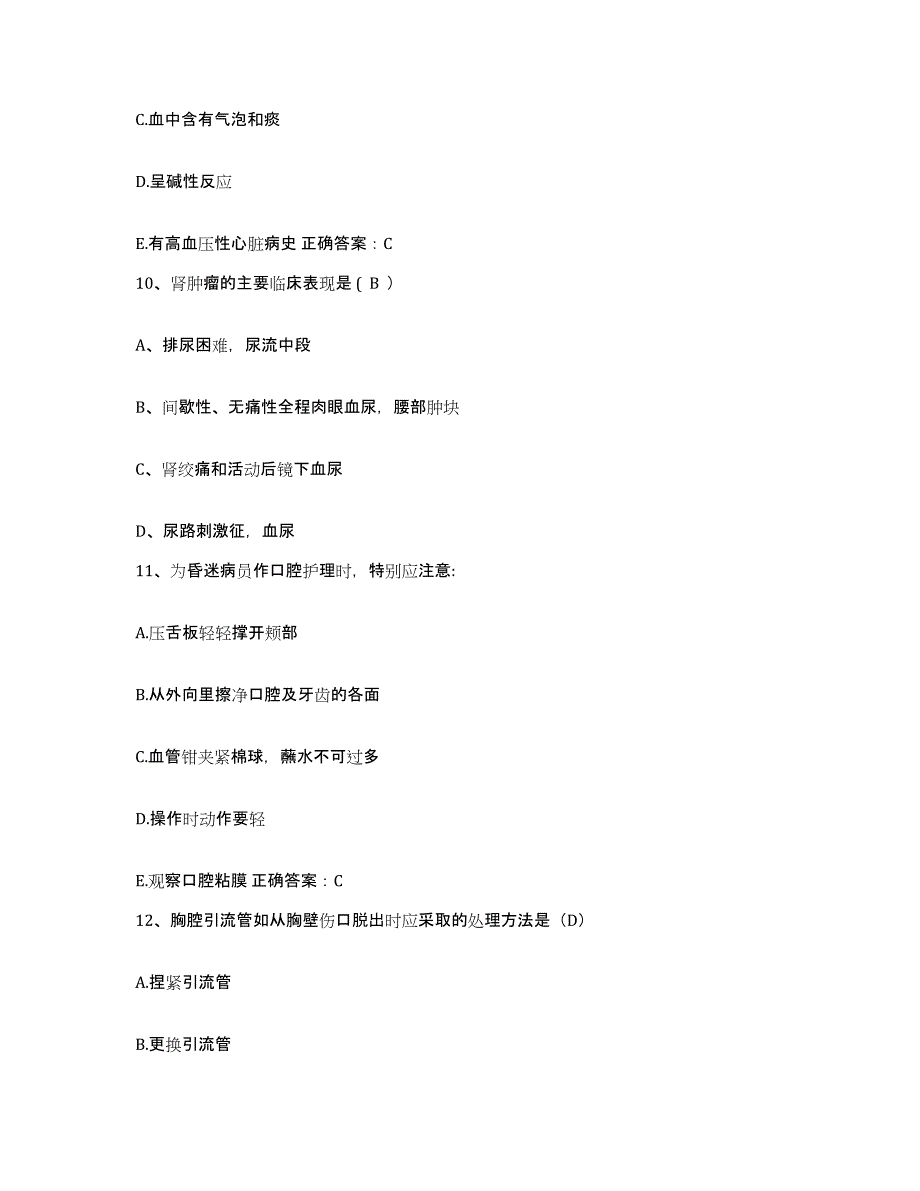 C.血中含有气泡和痰

D.呈碱性反应

E.有高血压性心脏病史 正确答案：C

10、肾肿瘤的主要临床表现是（ B ）

A、排尿困难，尿流中段

B、间歇性、无痛性全程肉眼血尿，腰部肿块

C、肾绞痛和活动后镜下血尿

D、尿路刺激征，血尿

11、为昏迷病员作口腔护理时，特别应注意:

A.压舌板轻轻撑开颊部

B.从外向里擦净口腔及牙齿的各面

C.血管钳夹紧棉球，蘸水不可过多

D.操作时动作要轻

E.观察口腔粘膜 正确答案：C

12、胸腔引流管如从胸壁伤口脱出时应采取的处理方法是（D）

A.捏紧引流管

B.更换引流管